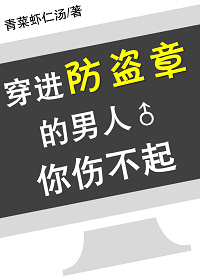 青菜虾仁汤/著

穿进防盗章
的男人♂
你伤不起